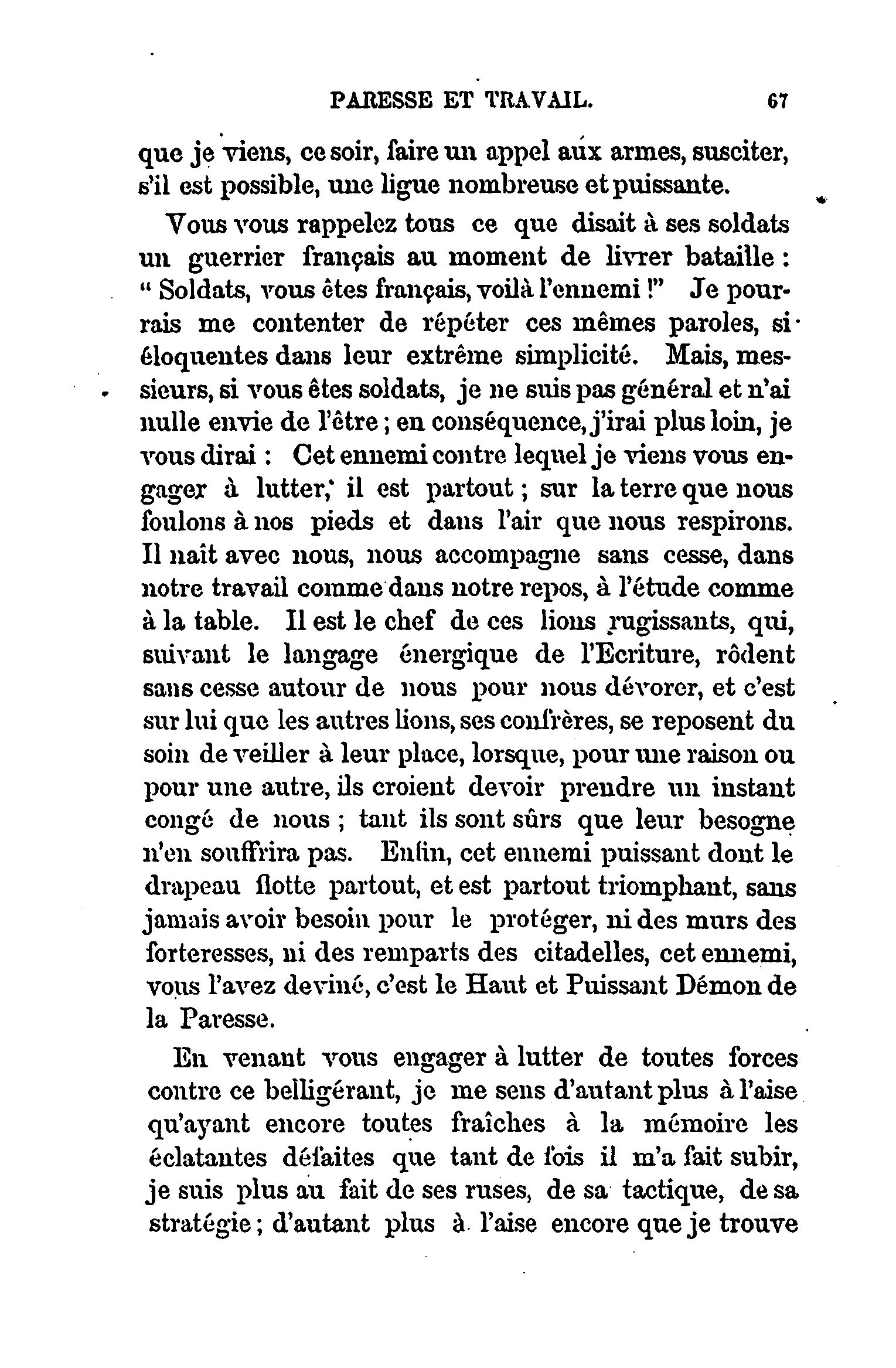 PARESSE ET TRAVAIL. 67

que je viens, ce soir, faire un appel aux armes, susciter, s'il est possible, une ligue nombreuse et puissante.

Vous vous rappelez tous ce que disait à ses soldats un guerrier français au moment de livrer bataille : " Soldats, vous êtes français, voilà l'ennemi !" Je pourrais me contenter de répéter ces mêmes paroles, si éloquentes dans leur extrême simplicité. Mais, messieurs, si vous êtes soldats, je ne suis pas général et n'ai nulle envie de l'être ; en conséquence, j'irai plus loin, je vous dirai : Cet ennemi contre lequel je viens vous engager à lutter, il est partout ; sur la terre que nous foulons à nos pieds et dans l'air que nous respirons. Il naît avec nous, nous accompagne sans cesse, dans notre travail comme dans notre repos, à l'étude comme à la table. Il est le chef de ces lions rugissants, qui, suivant le langage énergique de l'Ecriture, rôdent sans cesse autour de nous pour nous dévorer, et c'est sur lui que les autres lions, ses confrères, se reposent du soin de veiller à leur place, lorsque, pour une raison ou pour une autre, ils croient devoir prendre un instant congé de nous ; tant ils sont sûrs que leur besogne n'en souffrira pas. Enfin, cet ennemi puissant dont le drapeau flotte partout, et est partout triomphant, sans jamais avoir besoin pour le protéger, ni des murs des forteresses, ni des remparts des citadelles, cet ennemi, vous l'avez deviné, c'est le Haut et Puissant Démon de la Paresse.

En venant vous engager à lutter de toutes forces contre ce belligérant, je me sens d'autant plus à l'aise qu'ayant encore toutes fraîches à la mémoire les éclatantes défaites que tant de fois il m'a fait subir, je suis plus au fait de ses ruses, de sa tactique, de sa stratégie ; d'autant plus à l'aise encore que je trouve